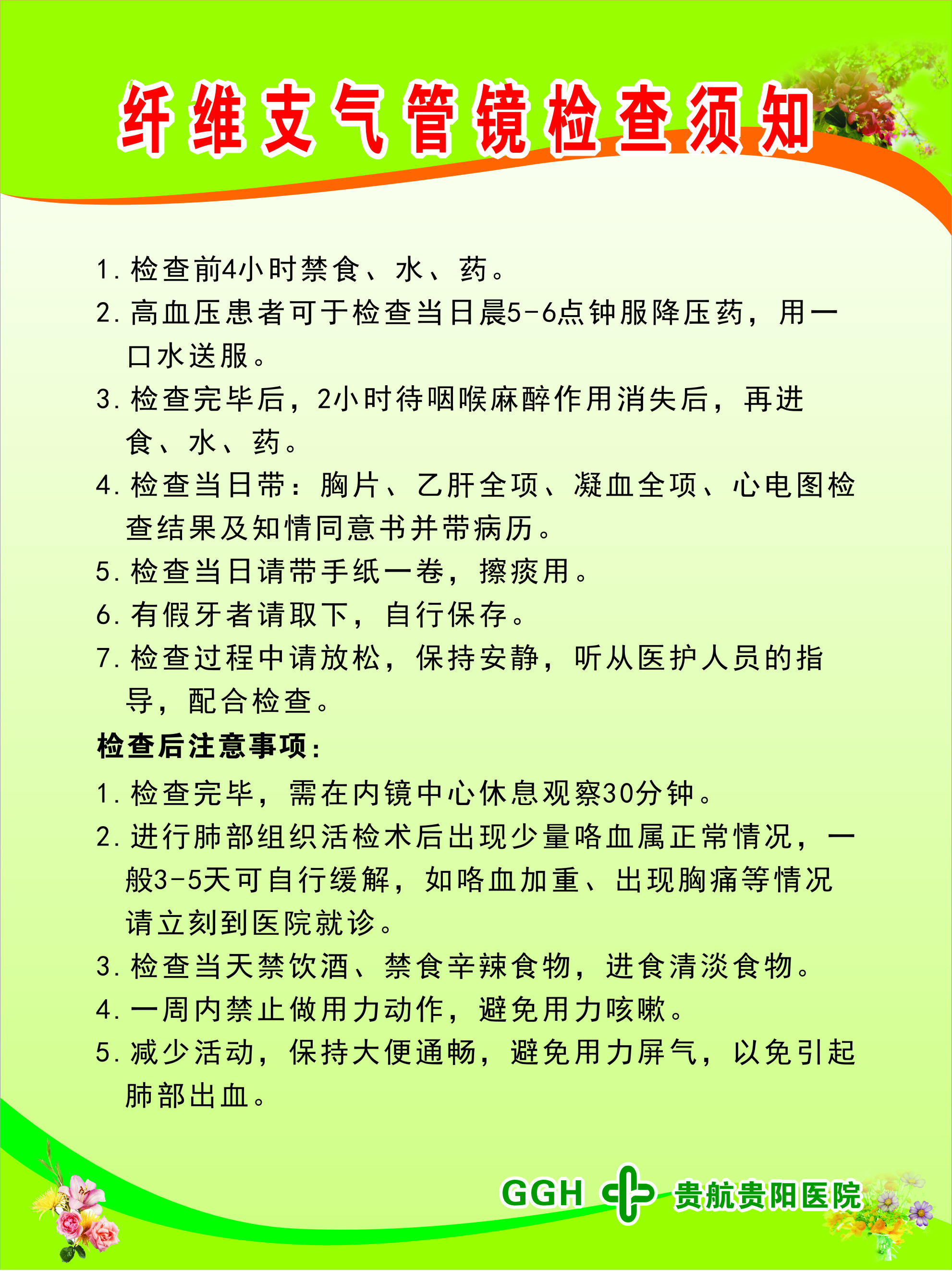 纤维支气管镜检查须知

1. 检查前4小时禁食、水、药。

2. 高血压患者可于检查当日晨5-6点钟服降压药，用一口水送服。

3. 检查完毕后，2小时待咽喉麻醉作用消失后，再进食、水、药。

4. 检查当日带：胸片、乙肝全项、凝血全项、心电图检查结果及知情同意书并带病历。

5. 检查当日请带手纸一卷，擦痰用。

6. 有假牙者请取下，自行保存。

7. 检查过程中请放松，保持安静，听从医护人员的指导，配合检查。

检查后注意事项：

1. 检查完毕，需在内镜中心休息观察30分钟。

2. 进行肺部组织活检术后出现少量咯血属正常情况，一般3-5天可自行缓解，如咯血加重、出现胸痛等情况请立刻到医院就诊。

3. 检查当天禁饮酒、禁食辛辣食物，进食清淡食物。

4. 一周内禁止做用力动作，避免用力咳嗽。

5. 减少活动，保持大便通畅，避免用力屏气，以免引起肺部出血。

GGH 贵航贵阳医院